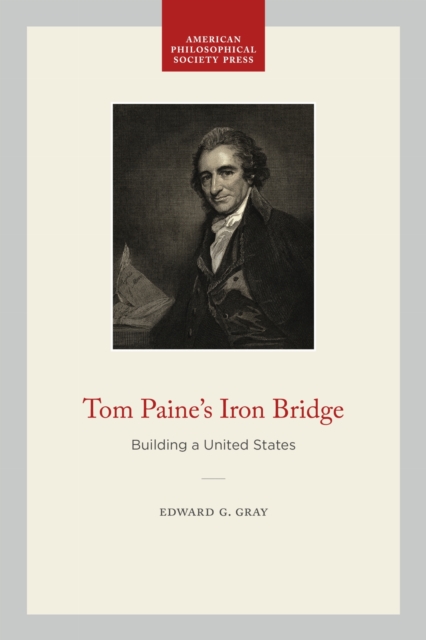 AMERICAN PHILOSOPHICAL SOCIETY PRESS

Tom Paine's Iron Bridge

Building a United States

EDWARD G. GRAY